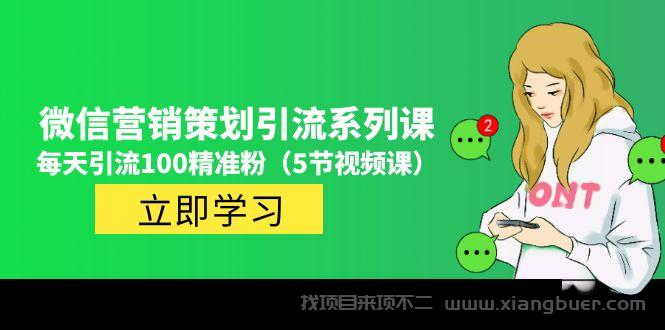 微信营销策划引流系列课
每天引流100精准粉（5节视频课）

立即学习

2

ONT

找项目来项不二 www.xiangbuer.com